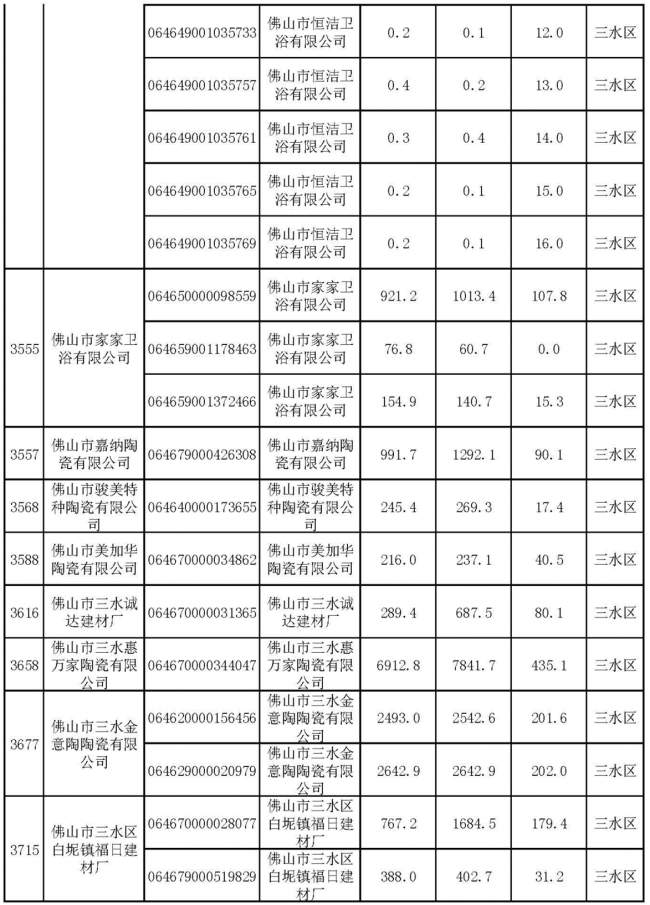 |  |  | 064649001035733 | 佛山市恒洁卫浴有限公司 | 0.2 | 0.1 | 12.0 | 三水区 |
|---|---|---|---|---|---|---|---|
|  |  | 064649001035757 | 佛山市恒洁卫浴有限公司 | 0.4 | 0.2 | 13.0 | 三水区 |
|  |  | 064649001035761 | 佛山市恒洁卫浴有限公司 | 0.3 | 0.4 | 14.0 | 三水区 |
|  |  | 064649001035765 | 佛山市恒洁卫浴有限公司 | 0.2 | 0.1 | 15.0 | 三水区 |
|  |  | 064649001035769 | 佛山市恒洁卫浴有限公司 | 0.2 | 0.1 | 16.0 | 三水区 |
| 3555 | 佛山市家家卫浴有限公司 | 064650000098559 | 佛山市家家卫浴有限公司 | 921.2 | 1013.4 | 107.8 | 三水区 |
|  |  | 064659001178463 | 佛山市家家卫浴有限公司 | 76.8 | 60.7 | 0.0 | 三水区 |
|  |  | 064659001372466 | 佛山市家家卫浴有限公司 | 154.9 | 140.7 | 15.3 | 三水区 |
| 3557 | 佛山市嘉纳陶瓷有限公司 | 064679000426308 | 佛山市嘉纳陶瓷有限公司 | 991.7 | 1292.1 | 90.1 | 三水区 |
| 3568 | 佛山市骏美特种陶瓷有限公司 | 064640000173655 | 佛山市骏美特种陶瓷有限公司 | 245.4 | 269.3 | 17.4 | 三水区 |
| 3588 | 佛山市美加华陶瓷有限公司 | 064670000034862 | 佛山市美加华陶瓷有限公司 | 216.0 | 237.1 | 40.5 | 三水区 |
| 3616 | 佛山市三水诚达建材厂 | 064670000031365 | 佛山市三水诚达建材厂 | 289.4 | 687.5 | 80.1 | 三水区 |
| 3658 | 佛山市三水惠万家陶瓷有限公司 | 064670000344047 | 佛山市三水惠万家陶瓷有限公司 | 6912.8 | 7841.7 | 435.1 | 三水区 |
| 3677 | 佛山市三水金意陶陶瓷有限公司 | 064620000156456 | 佛山市三水金意陶陶瓷有限公司 | 2493.0 | 2542.6 | 201.6 | 三水区 |
|  |  | 064629000020979 | 佛山市三水金意陶陶瓷有限公司 | 2642.9 | 2642.9 | 202.0 | 三水区 |
| 3715 | 佛山市三水区白坭镇福日建材厂 | 064670000028077 | 佛山市三水区白坭镇福日建材厂 | 767.2 | 1684.5 | 179.4 | 三水区 |
|  |  | 064679000519829 | 佛山市三水区白坭镇福日建材厂 | 388.0 | 402.7 | 31.2 | 三水区 |